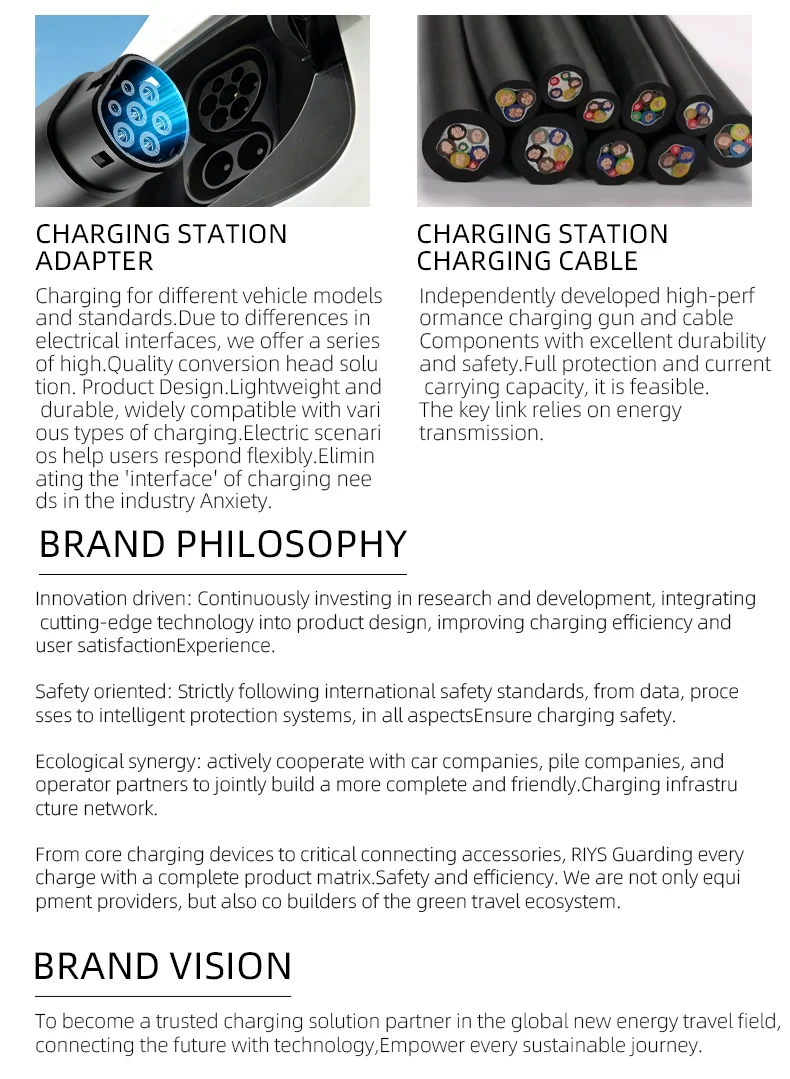 CHARGING STATION ADAPTER

Charging for different vehicle models and standards.Due to differences in electrical interfaces, we offer a series of high.Quality conversion head solu tion. Product Design.Lightweight and durable, widely compatible with vari ous types of charging.Electric scenari os help users respond flexibly.Elimin ating the 'interface' of charging nee ds in the industry Anxiety.

CHARGING STATION CHARGING CABLE

Independently developed high-perf ormance charging gun and cable Components with excellent durability and safety.Full protection and current carrying capacity, it is feasible. The key link relies on energy transmission.

BRAND PHILOSOPHY

Innovation driven: Continuously investing in research and development, integrating cutting-edge technology into product design, improving charging efficiency and user satisfactionExperience.

Safety oriented: Strictly following international safety standards, from data, proce sses to intelligent protection systems, in all aspectsEnsure charging safety.

Ecological synergy: actively cooperate with car companies, pile companies, and operator partners to jointly build a more complete and friendly.Charging infrastru cture network.

From core charging devices to critical connecting accessories, RIYS Guarding every charge with a complete product matrix.Safety and efficiency. We are not only equi pment providers, but also co builders of the green travel ecosystem.

BRAND VISION

To become a trusted charging solution partner in the global new energy travel field, connecting the future with technology,Empower every sustainable journey.